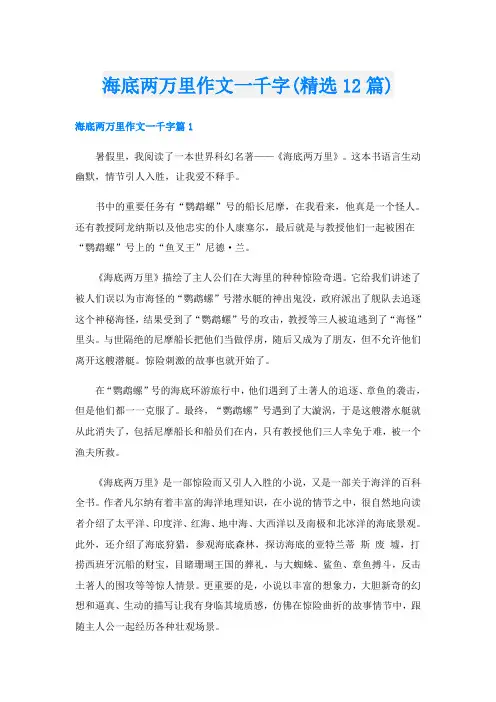 海底两万里作文一千字(精选12篇)

海底两万里作文一千字篇1

暑假里，我阅读了一本世界科幻名著——《海底两万里》。这本书语言生动幽默，情节引人入胜，让我爱不释手。

书中的重要任务有“鹦鹉螺”号的船长尼摩，在我看来，他真是一个怪人。还有教授阿龙纳斯以及他忠实的仆人康塞尔，最后就是与教授他们一起被困在“鹦鹉螺”号上的“鱼叉王”尼德·兰。

《海底两万里》描绘了主人公们在大海里的种种惊险奇遇。它给我们讲述了被人们误以为市海怪的“鹦鹉螺”号潜水艇的神出鬼没，政府派出了舰队去追逐这个神秘海怪，结果受到了“鹦鹉螺”号的攻击，教授等三人被迫逃到了“海怪”里头。与世隔绝的尼摩船长把他们当做俘虏，随后又成为了朋友，但不允许他们离开这艘潜艇。惊险刺激的故事也就开始了。

在“鹦鹉螺”号的海底环游旅行中，他们遇到了土著人的追逐、章鱼的袭击，但是他们都一一克服了。最终，“鹦鹉螺”号遇到了大漩涡，于是这艘潜水艇就从此消失了，包括尼摩船长和船员们在内，只有教授他们三人幸免于难，被一个渔夫所救。

《海底两万里》是一部惊险而又引人入胜的小说，又是一部关于海洋的百科全书。作者凡尔纳有着丰富的海洋地理知识，在小说的情节之中，很自然地向读者介绍了太平洋、印度洋、红海、地中海、大西洋以及南极和北冰洋的海底景观。此外，还介绍了海底狩猎，参观海底森林，探访海底的亚特兰蒂斯废墟，打捞西班牙沉船的财宝，目睹珊瑚王国的葬礼，与大蜘蛛、鲨鱼、章鱼搏斗，反击土著人的围攻等等惊人情景。更重要的是，小说以丰富的想象力，大胆新奇的幻想和逼真、生动的描写让我有身临其境质感，仿佛在惊险曲折的故事情节中，跟随主人公一起经历各种壮观场景。